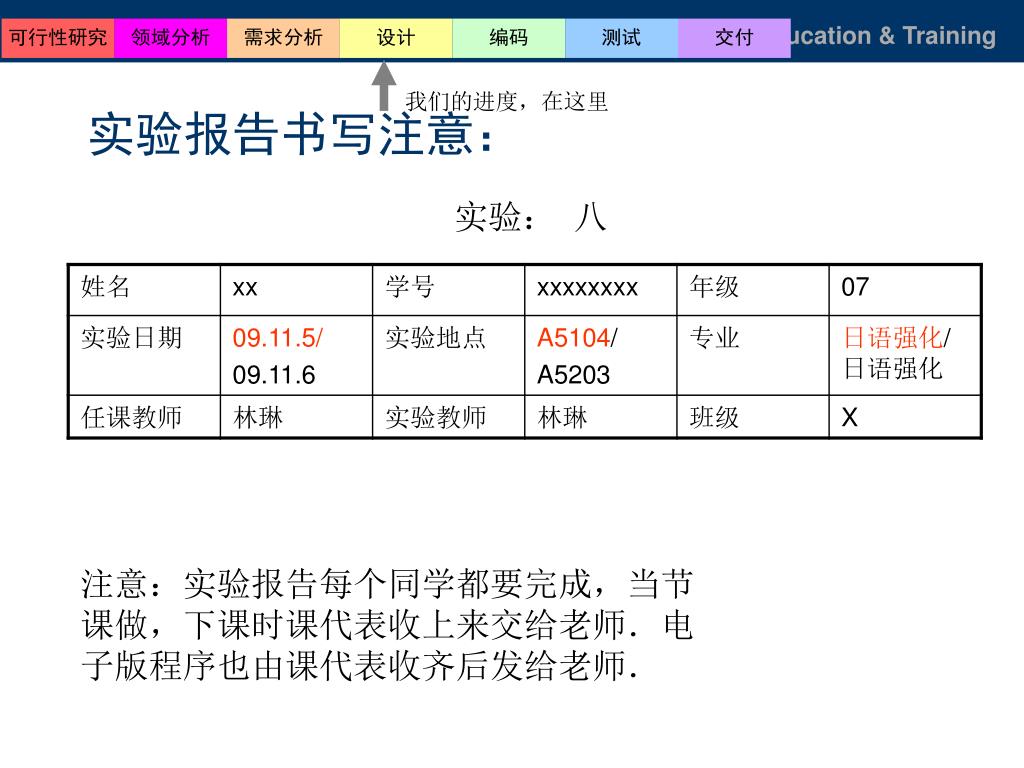 可行性研究 领域分析 需求分析 设计 编码 测试 交付 ucation & Training

我们的进度，在这里

实验报告书写注意：

实验： 八

| 姓名 | xx | 学号 | xxxxxxxx | 年级 | 07 |
|---|---|---|---|---|---|
| 实验日期 | 09.11.5/ 09.11.6 | 实验地点 | A5104/ A5203 | 专业 | 日语强化/ 日语强化 |
| 任课教师 | 林琳 | 实验教师 | 林琳 | 班级 | X |

注意：实验报告每个同学都要完成，当节课做，下课时课代表收上来交给老师．电子版程序也由课代表收齐后发给老师．